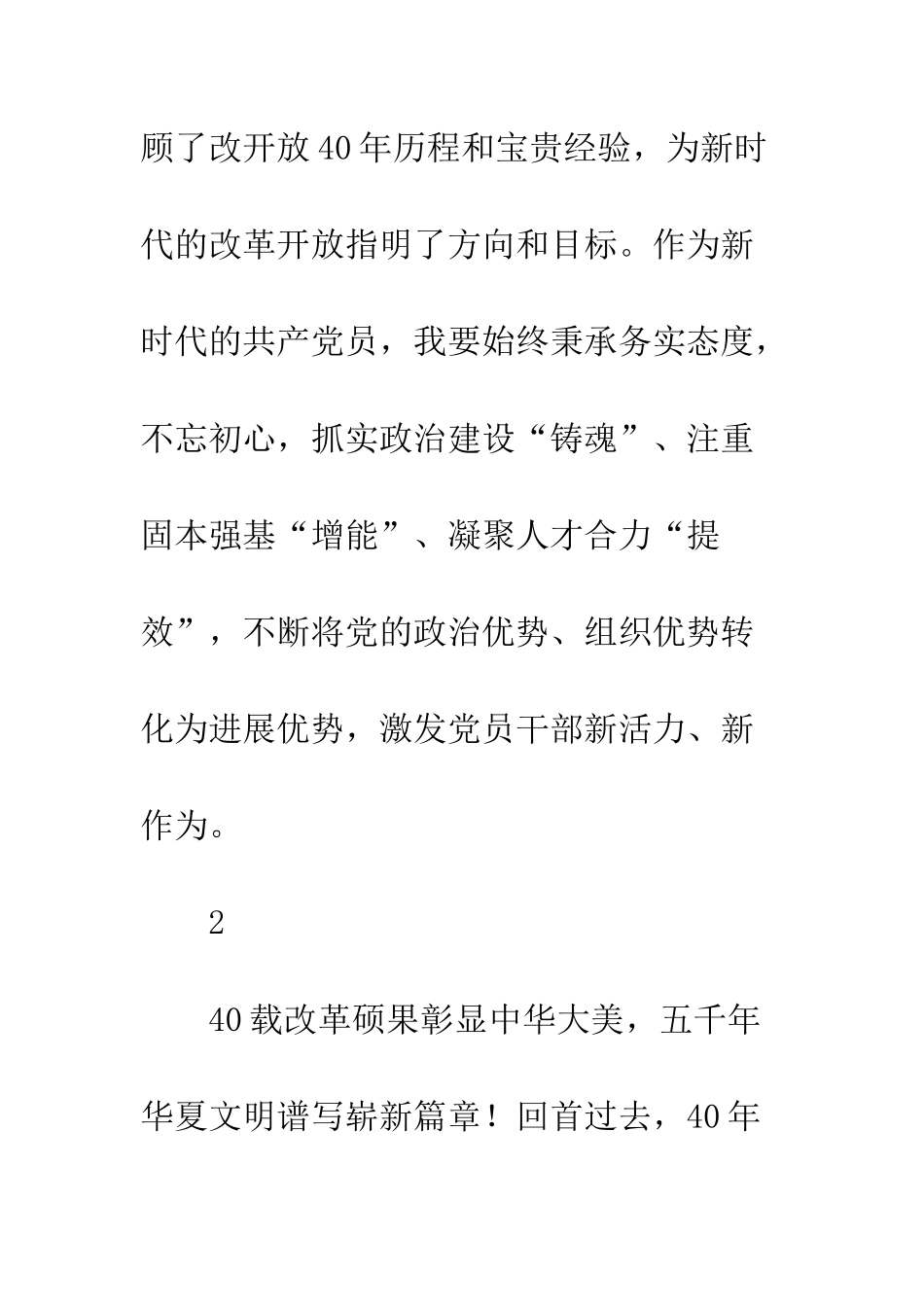 顾了改开放40年历程和宝贵经验，为新时代的改革开放指明了方向和目标。作为新时代的共产党员，我要始终秉承务实态度，不忘初心，抓实政治建设“铸魂”、注重固本强基“增能”、凝聚人才合力“提效”，不断将党的政治优势、组织优势转化为进展优势，激发党员干部新活力、新作为。

2

40载改革硕果彰显中华大美，五千年华夏文明谱写崭新篇章！回首过去，40年